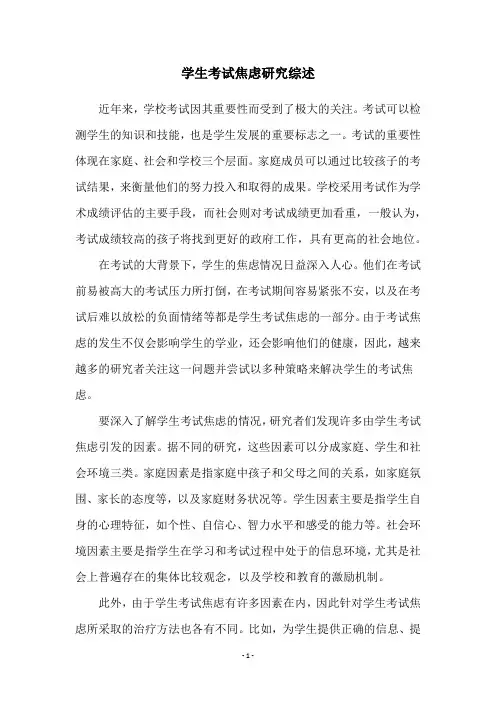 学生考试焦虑研究综述

近年来，学校考试因其重要性而受到了极大的关注。考试可以检测学生的知识和技能，也是学生发展的重要标志之一。考试的重要性体现在家庭、社会和学校三个层面。家庭成员可以通过比较孩子的考试结果，来衡量他们的努力投入和取得的成果。学校采用考试作为学术成绩评估的主要手段，而社会则对考试成绩更加看重，一般认为，考试成绩较高的孩子将找到更好的政府工作，具有更高的社会地位。

在考试的大背景下，学生的焦虑情况日益深入人心。他们在考试前易被高大的考试压力所打倒，在考试期间容易紧张不安，以及在考试后难以放松的负面情绪等都是学生考试焦虑的一部分。由于考试焦虑的发生不仅会影响学生的学业，还会影响他们的健康，因此，越来越多的研究者关注这一问题并尝试以多种策略来解决学生的考试焦虑。

要深入了解学生考试焦虑的情况，研究者们发现许多由学生考试焦虑引发的因素。据不同的研究，这些因素可以分成家庭、学生和社会环境三类。家庭因素是指家庭中孩子和父母之间的关系，如家庭氛围、家长的态度等，以及家庭财务状况等。学生因素主要是指学生自身的心理特征，如个性、自信心、智力水平和感受的能力等。社会环境因素主要是指学生在学习和考试过程中处于的信息环境，尤其是社会上普遍存在的集体比较观念，以及学校和教育的激励机制。

此外，由于学生考试焦虑有许多因素在内，因此针对学生考试焦虑所采取的治疗方法也各有不同。比如，为学生提供正确的信息、提

- 1 -